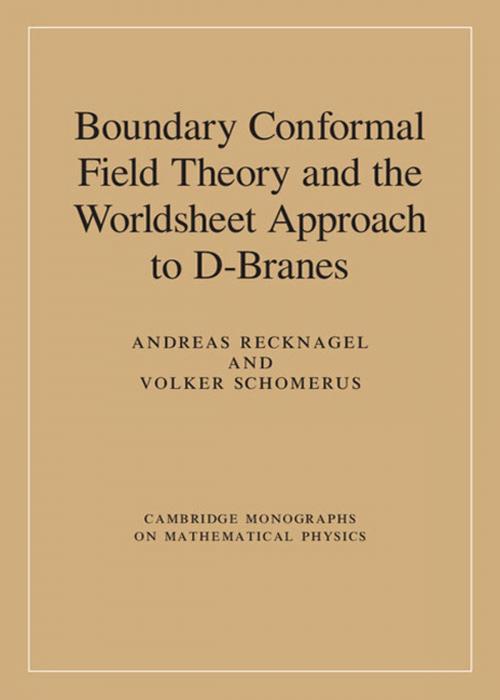 Boundary Conformal Field Theory and the Worldsheet Approach to D-Branes

ANDREAS RECKNAGEL
AND
VOLKER SCHOMERUS

CAMBRIDGE MONOGRAPHS
ON MATHEMATICAL PHYSICS